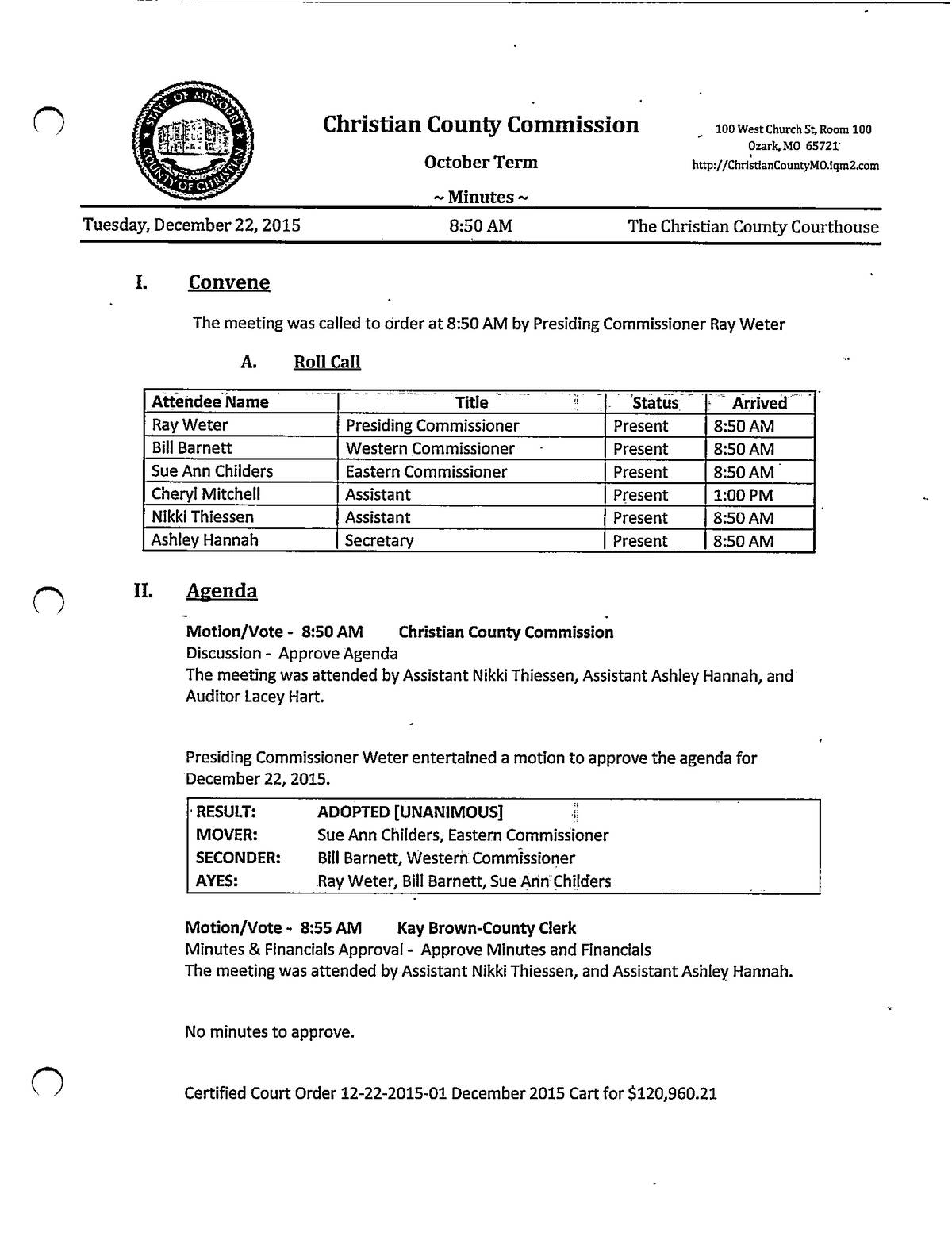 STATE OF MISSOURI
COUNTY OF CHRISTIAN

Christian County Commission

October Term

~ Minutes ~

100 West Church St, Room 100
Ozark, MO 65721
http://ChristianCountyMO.iqm2.com

Tuesday, December 22, 2015 8:50 AM The Christian County Courthouse

I. Convene

The meeting was called to order at 8:50 AM by Presiding Commissioner Ray Weter

A. Roll Call

| Attendee Name | Title | Status | Arrived |
|---|---|---|---|
| Ray Weter | Presiding Commissioner | Present | 8:50 AM |
| Bill Barnett | Western Commissioner | Present | 8:50 AM |
| Sue Ann Childers | Eastern Commissioner | Present | 8:50 AM |
| Cheryl Mitchell | Assistant | Present | 1:00 PM |
| Nikki Thiessen | Assistant | Present | 8:50 AM |
| Ashley Hannah | Secretary | Present | 8:50 AM |

II. Agenda

Motion/Vote - 8:50 AM Christian County Commission
Discussion - Approve Agenda
The meeting was attended by Assistant Nikki Thiessen, Assistant Ashley Hannah, and Auditor Lacey Hart.

Presiding Commissioner Weter entertained a motion to approve the agenda for December 22, 2015.

| RESULT: | ADOPTED [UNANIMOUS] |
|---|---|
| MOVER: | Sue Ann Childers, Eastern Commissioner |
| SECONDER: | Bill Barnett, Western Commissioner |
| AYES: | Ray Weter, Bill Barnett, Sue Ann Childers |

Motion/Vote - 8:55 AM Kay Brown-County Clerk
Minutes & Financials Approval - Approve Minutes and Financials
The meeting was attended by Assistant Nikki Thiessen, and Assistant Ashley Hannah.

No minutes to approve.

Certified Court Order 12-22-2015-01 December 2015 Cart for $120,960.21